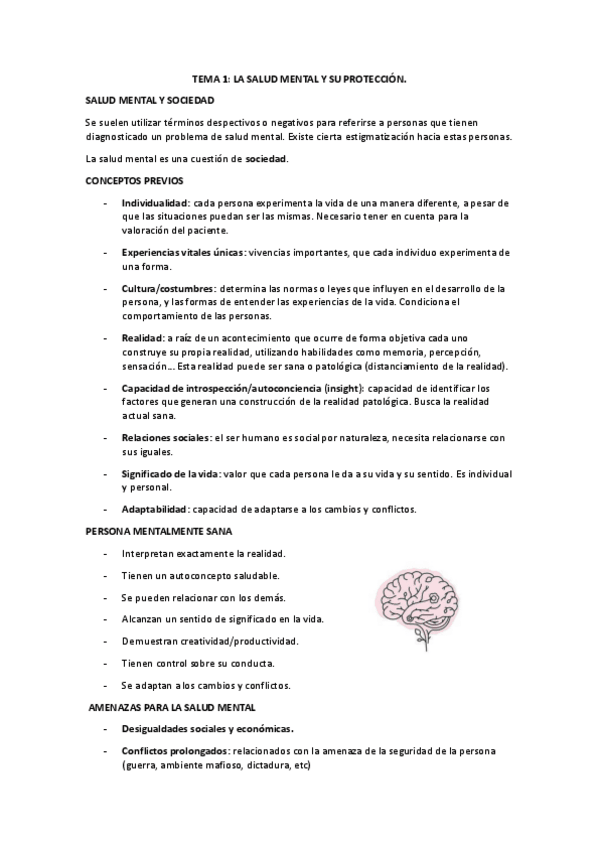 TEMA 1: LA SALUD MENTAL Y SU PROTECCIÓN.

SALUD MENTAL Y SOCIEDAD

Se suelen utilizar términos despectivos o negativos para referirse a personas que tienen diagnosticado un problema de salud mental. Existe cierta estigmatización hacia estas personas.

La salud mental es una cuestión de sociedad.

CONCEPTOS PREVIOS

- Individualidad: cada persona experimenta la vida de una manera diferente, a pesar de que las situaciones puedan ser las mismas. Necesario tener en cuenta para la valoración del paciente.

- Experiencias vitales únicas: vivencias importantes, que cada individuo experimenta de una forma.

- Cultura/costumbres: determina las normas o leyes que influyen en el desarrollo de la persona, y las formas de entender las experiencias de la vida. Condiciona el comportamiento de las personas.

- Realidad: a raíz de un acontecimiento que ocurre de forma objetiva cada uno construye su propia realidad, utilizando habilidades como memoria, percepción, sensación… Esta realidad puede ser sana o patológica (distanciamiento de la realidad).

- Capacidad de introspección/autoconciencia (insight): capacidad de identificar los factores que generan una construcción de la realidad patológica. Busca la realidad actual sana.

- Relaciones sociales: el ser humano es social por naturaleza, necesita relacionarse con sus iguales.

- Significado de la vida: valor que cada persona le da a su vida y su sentido. Es individual y personal.

- Adaptabilidad: capacidad de adaptarse a los cambios y conflictos.

PERSONA MENTALMENTE SANA

- Interpretan exactamente la realidad.

- Tienen un autoconcepto saludable.

- Se pueden relacionar con los demás.

- Alcanzan un sentido de significado en la vida.

- Demuestran creatividad/productividad.

- Tienen control sobre su conducta.

- Se adaptan a los cambios y conflictos.

AMENAZAS PARA LA SALUD MENTAL

- Desigualdades sociales y económicas.

- Conflictos prolongados: relacionados con la amenaza de la seguridad de la persona (guerra, ambiente mafioso, dictadura, etc)